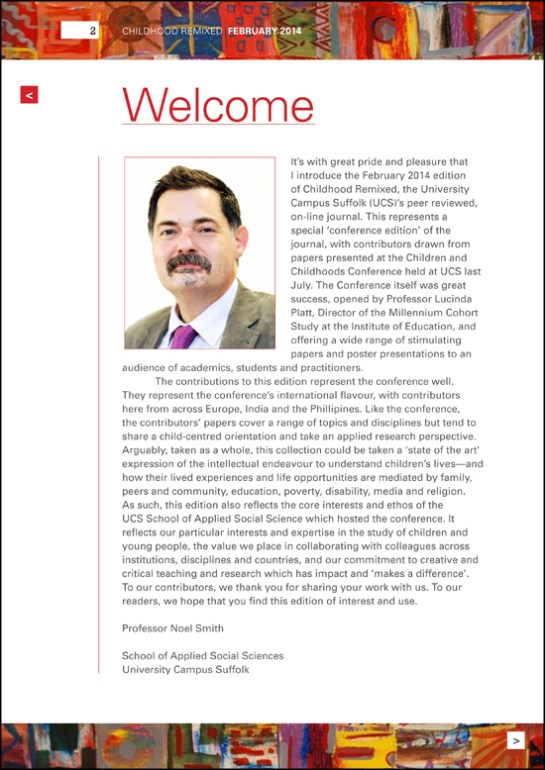 2 CHILDHOOD REMIXED FEBRUARY 2014

<

Welcome

It's with great pride and pleasure that I introduce the February 2014 edition of Childhood Remixed, the University Campus Suffolk (UCS)'s peer reviewed, on-line journal. This represents a special 'conference edition' of the journal, with contributors drawn from papers presented at the Children and Childhoods Conference held at UCS last July. The Conference itself was great success, opened by Professor Lucinda Platt, Director of the Millennium Cohort Study at the Institute of Education, and offering a wide range of stimulating papers and poster presentations to an audience of academics, students and practitioners.

The contributions to this edition represent the conference well. They represent the conference's international flavour, with contributors here from across Europe, India and the Phillipines. Like the conference, the contributors' papers cover a range of topics and disciplines but tend to share a child-centred orientation and take an applied research perspective. Arguably, taken as a whole, this collection could be taken a 'state of the art' expression of the intellectual endeavour to understand children's lives—and how their lived experiences and life opportunities are mediated by family, peers and community, education, poverty, disability, media and religion. As such, this edition also reflects the core interests and ethos of the UCS School of Applied Social Science which hosted the conference. It reflects our particular interests and expertise in the study of children and young people, the value we place in collaborating with colleagues across institutions, disciplines and countries, and our commitment to creative and critical teaching and research which has impact and 'makes a difference'. To our contributors, we thank you for sharing your work with us. To our readers, we hope that you find this edition of interest and use.

Professor Noel Smith

School of Applied Social Sciences
University Campus Suffolk

>